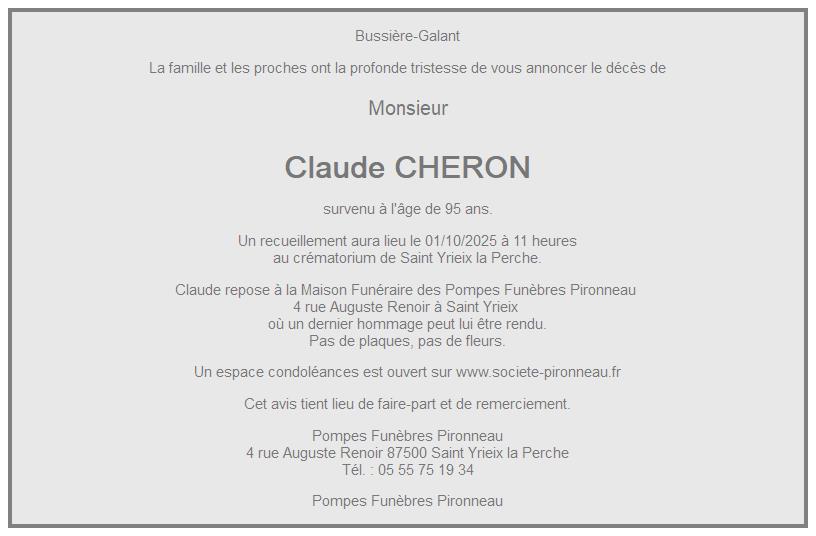 Bussière-Galant

La famille et les proches ont la profonde tristesse de vous annoncer le décès de

Monsieur

Claude CHERON

survenu à l'âge de 95 ans.

Un recueillement aura lieu le 01/10/2025 à 11 heures au crématorium de Saint Yrieix la Perche.

Claude repose à la Maison Funéraire des Pompes Funèbres Pironneau
4 rue Auguste Renoir à Saint Yrieix
où un dernier hommage peut lui être rendu.
Pas de plaques, pas de fleurs.

Un espace condoléances est ouvert sur www.societe-pironneau.fr

Cet avis tient lieu de faire-part et de remerciement.

Pompes Funèbres Pironneau
4 rue Auguste Renoir 87500 Saint Yrieix la Perche
Tél. : 05 55 75 19 34

Pompes Funèbres Pironneau